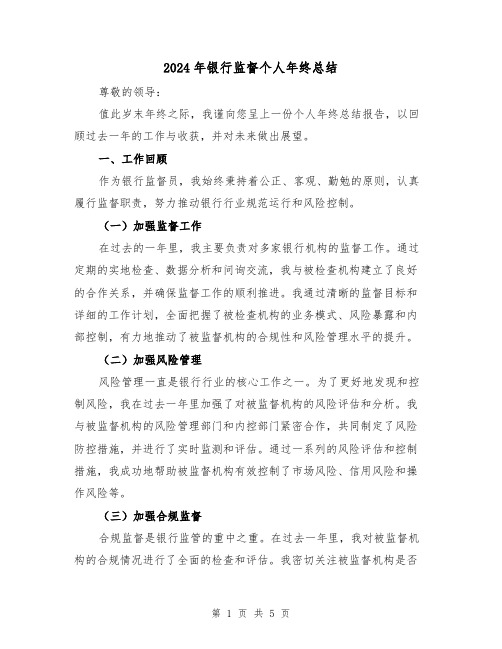 2024年银行监督个人年终总结

尊敬的领导：

值此岁末年终之际，我谨向您呈上一份个人年终总结报告，以回顾过去一年的工作与收获，并对未来做出展望。

一、工作回顾

作为银行监督员，我始终秉持着公正、客观、勤勉的原则，认真履行监督职责，努力推动银行行业规范运行和风险控制。

（一）加强监督工作

在过去的一年里，我主要负责对多家银行机构的监督工作。通过定期的实地检查、数据分析和问询交流，我与被检查机构建立了良好的合作关系，并确保监督工作的顺利推进。我通过清晰的监督目标和详细的工作计划，全面把握了被检查机构的业务模式、风险暴露和内部控制，有力地推动了被监督机构的合规性和风险管理水平的提升。

（二）加强风险管理

风险管理一直是银行行业的核心工作之一。为了更好地发现和控制风险，我在过去一年里加强了对被监督机构的风险评估和分析。我与被监督机构的风险管理部门和内控部门紧密合作，共同制定了风险防控措施，并进行了实时监测和评估。通过一系列的风险评估和控制措施，我成功地帮助被监督机构有效控制了市场风险、信用风险和操作风险等。

（三）加强合规监督

合规监督是银行监管的重中之重。在过去一年里，我对被监督机构的合规情况进行了全面的检查和评估。我密切关注被监督机构是否

第 1 页 共 5 页